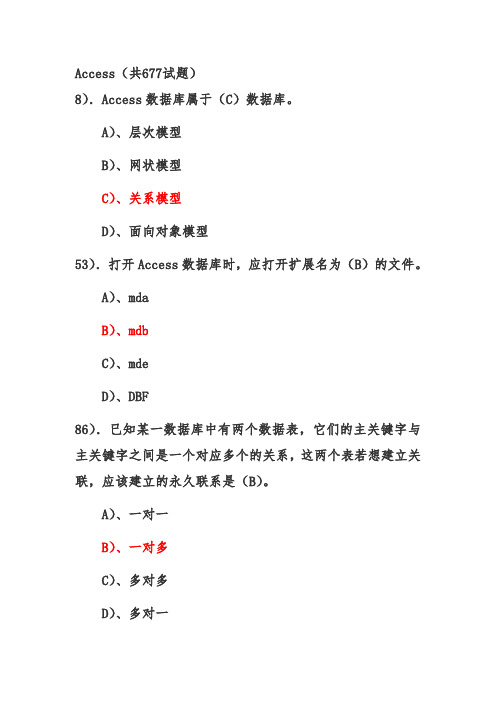 Access（共677试题）

8). Access 数据库属于（C）数据库。

A)、层次模型

B)、网状模型

C)、关系模型

D)、面向对象模型

53). 打开 Access 数据库时，应打开扩展名为（B）的文件。

A)、mda

B)、mdb

C)、mde

D)、DBF

86). 已知某一数据库中有两个数据表，它们的主关键字与主关键字之间是一个对应多个的关系，这两个表若想建立关联，应该建立的永久联系是（B)。

A)、一对一

B)、一对多

C)、多对多

D)、多对一